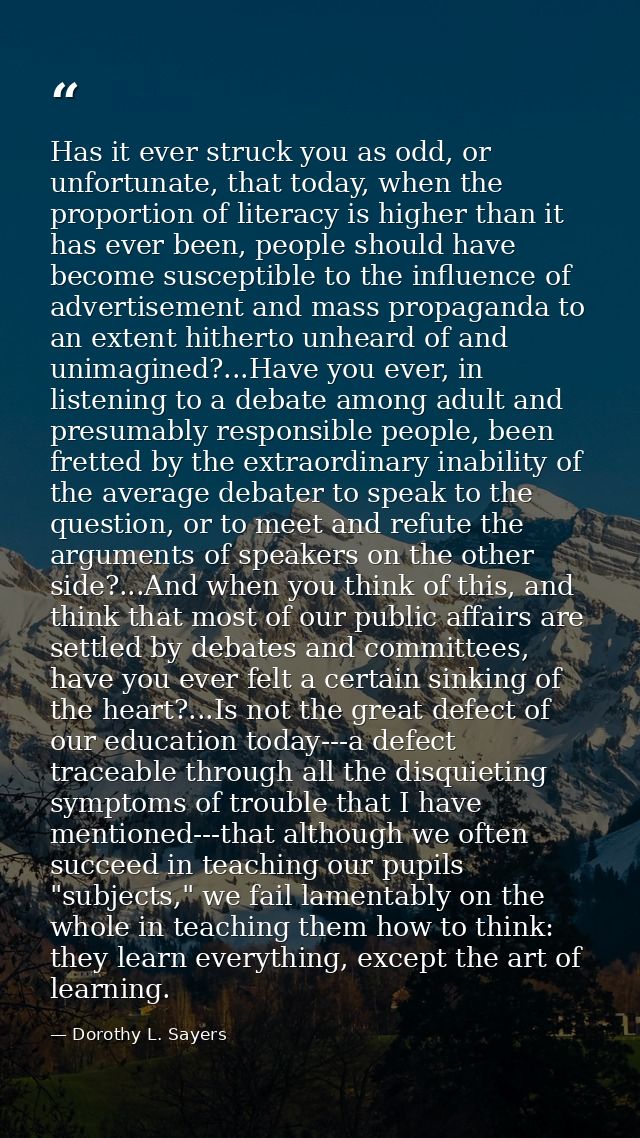 “

Has it ever struck you as odd, or unfortunate, that today, when the proportion of literacy is higher than it has ever been, people should have become susceptible to the influence of advertisement and mass propaganda to an extent hitherto unheard of and unimagined?...Have you ever, in listening to a debate among adult and presumably responsible people, been fretted by the extraordinary inability of the average debater to speak to the question, or to meet and refute the arguments of speakers on the other side?...And when you think of this, and think that most of our public affairs are settled by debates and committees, have you ever felt a certain sinking of the heart?...Is not the great defect of our education today---a defect traceable through all the disquieting symptoms of trouble that I have mentioned---that although we often succeed in teaching our pupils "subjects," we fail lamentably on the whole in teaching them how to think: they learn everything, except the art of learning.

— Dorothy L. Sayers